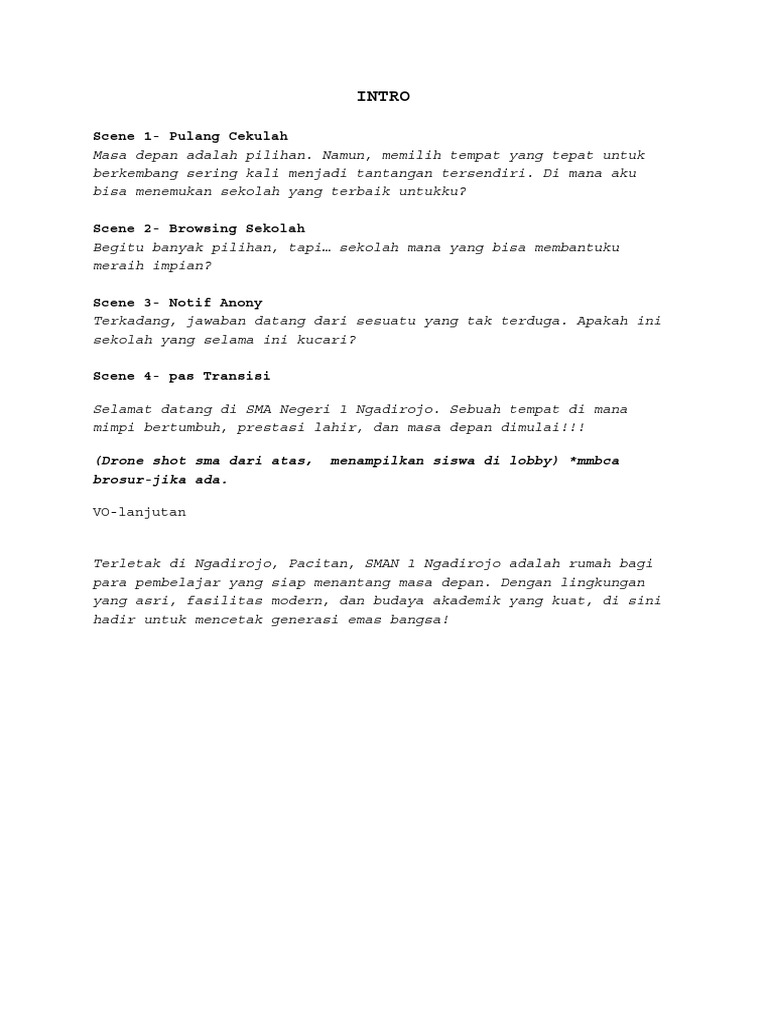 INTRO

Scene 1- Pulang Cekulah
Masa depan adalah pilihan. Namun, memilih tempat yang tepat untuk berkembang sering kali menjadi tantangan tersendiri. Di mana aku bisa menemukan sekolah yang terbaik untukku?

Scene 2- Browsing Sekolah
Begitu banyak pilihan, tapi… sekolah mana yang bisa membantuku meraih impian?

Scene 3- Notif Anony
Terkadang, jawaban datang dari sesuatu yang tak terduga. Apakah ini sekolah yang selama ini kucari?

Scene 4- pas Transisi

Selamat datang di SMA Negeri 1 Ngadirojo. Sebuah tempat di mana mimpi bertumbuh, prestasi lahir, dan masa depan dimulai!!!

(Drone shot sma dari atas, menampilkan siswa di lobby) *mmbca brosur-jika ada.

VO-lanjutan

Terletak di Ngadirojo, Pacitan, SMAN 1 Ngadirojo adalah rumah bagi para pembelajar yang siap menantang masa depan. Dengan lingkungan yang asri, fasilitas modern, dan budaya akademik yang kuat, di sini hadir untuk mencetak generasi emas bangsa!